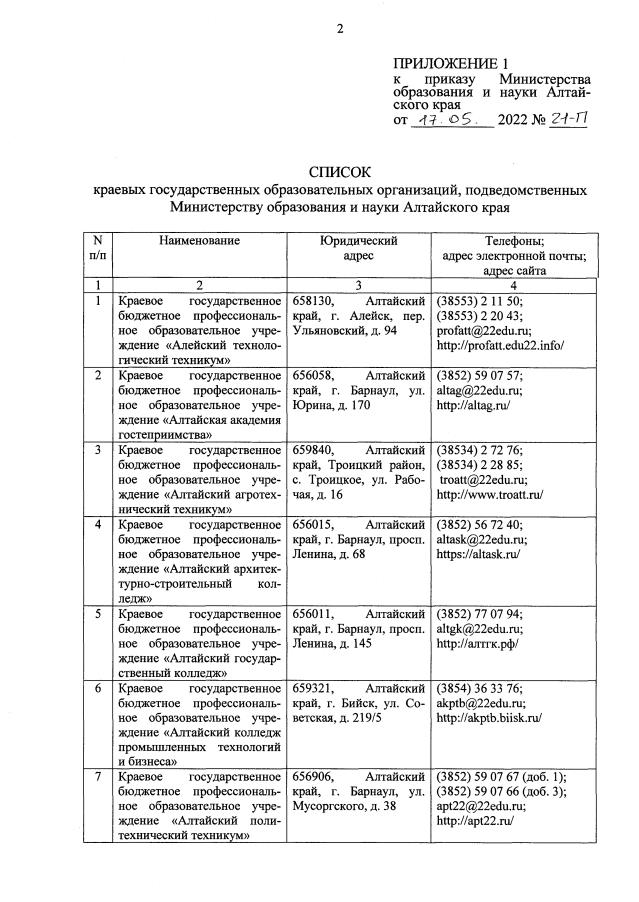 2

ПРИЛОЖЕНИЕ 1
к приказу Министерства образования и науки Алтайского края
от 17.05. 2022 № 21-П

СПИСОК
краевых государственных образовательных организаций, подведомственных Министерству образования и науки Алтайского края

| N п/п | Наименование | Юридический адрес | Телефоны; адрес электронной почты; адрес сайта |
|---|---|---|---|
| 1 | 2 | 3 | 4 |
| 1 | Краевое государственное бюджетное профессиональное образовательное учреждение «Алейский технологический техникум» | 658130, Алтайский край, г. Алейск, пер. Ульяновский, д. 94 | (38553) 2 11 50; (38553) 2 20 43; profatt@22edu.ru; http://profatt.edu22.info/ |
| 2 | Краевое государственное бюджетное профессиональное образовательное учреждение «Алтайская академия гостеприимства» | 656058, Алтайский край, г. Барнаул, ул. Юрина, д. 170 | (3852) 59 07 57; altag@22edu.ru; http://altag.ru/ |
| 3 | Краевое государственное бюджетное профессиональное образовательное учреждение «Алтайский агротехнический техникум» | 659840, Алтайский край, Троицкий район, с. Троицкое, ул. Рабочая, д. 16 | (38534) 2 72 76; (38534) 2 28 85; troatt@22edu.ru; http://www.troatt.ru/ |
| 4 | Краевое государственное бюджетное профессиональное образовательное учреждение «Алтайский архитектурно-строительный колледж» | 656015, Алтайский край, г. Барнаул, просп. Ленина, д. 68 | (3852) 56 72 40; altask@22edu.ru; https://altask.ru/ |
| 5 | Краевое государственное бюджетное профессиональное образовательное учреждение «Алтайский государственный колледж» | 656011, Алтайский край, г. Барнаул, просп. Ленина, д. 145 | (3852) 77 07 94; altgk@22edu.ru; http://алтгк.рф/ |
| 6 | Краевое государственное бюджетное профессиональное образовательное учреждение «Алтайский колледж промышленных технологий и бизнеса» | 659321, Алтайский край, г. Бийск, ул. Советская, д. 219/5 | (3854) 36 33 76; akptb@22edu.ru; http://akptb.biisk.ru/ |
| 7 | Краевое государственное бюджетное профессиональное образовательное учреждение «Алтайский политехнический техникум» | 656906, Алтайский край, г. Барнаул, ул. Мусоргского, д. 38 | (3852) 59 07 67 (доб. 1); (3852) 59 07 66 (доб. 3); apt22@22edu.ru; http://apt22.ru/ |